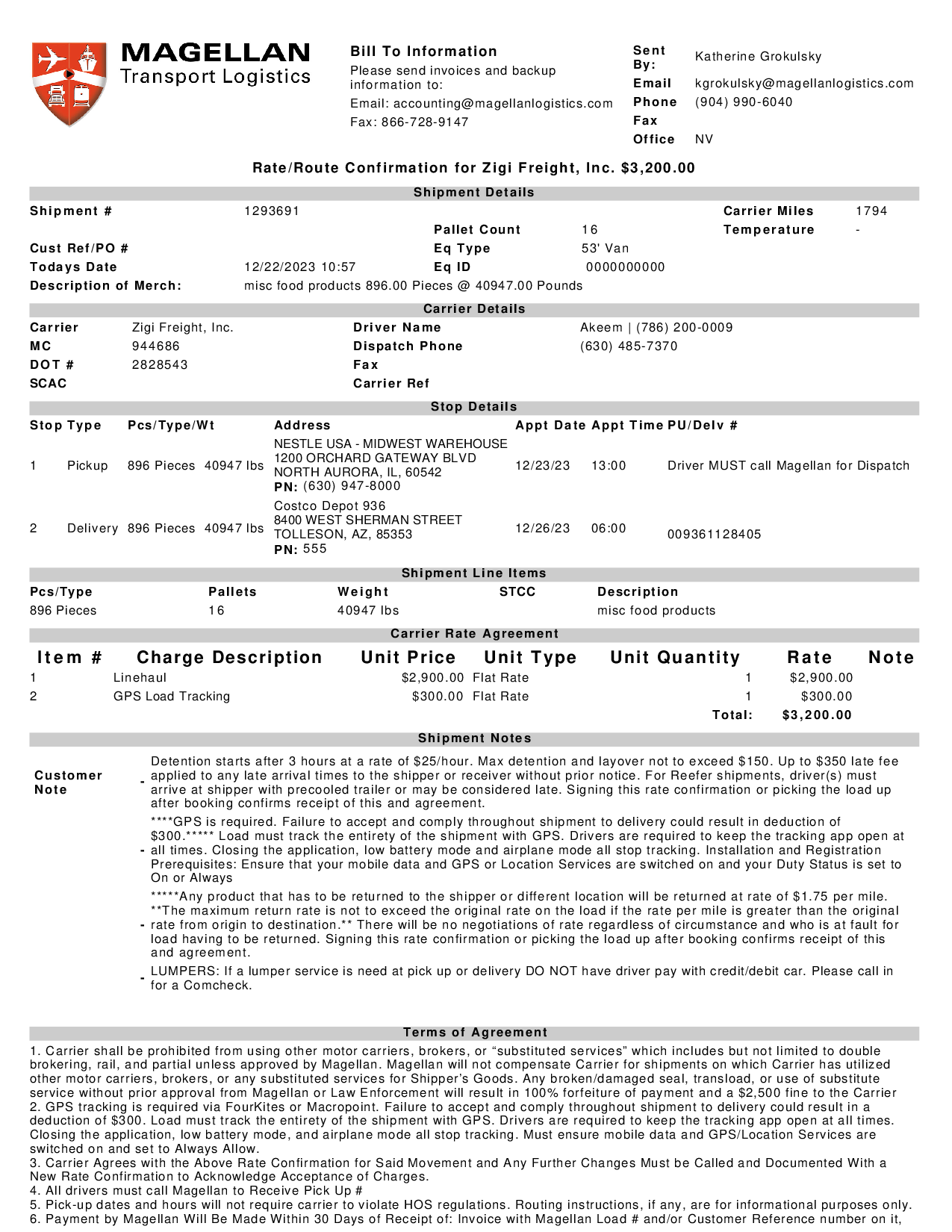 MAGELLAN
Transport Logistics

Bill To Information
Please send invoices and backup information to:
Email: accounting@magellanlogistics.com
Fax: 866-728-9147

Sent By: Katherine Grokulsky
Email kgrokulsky@magellanlogistics.com
Phone (904) 990-6040
Fax
Office NV

Rate/Route Confirmation for Zigi Freight, Inc. $3,200.00

Shipment Details

Shipment # 1293691
Carrier Miles 1794
Pallet Count 16
Temperature -
Cust Ref/PO #
Eq Type 53' Van
Todays Date 12/22/2023 10:57
Eq ID 0000000000
Description of Merch: misc food products 896.00 Pieces @ 40947.00 Pounds

Carrier Details

Carrier Zigi Freight, Inc.
Driver Name Akeem | (786) 200-0009
MC 944686
Dispatch Phone (630) 485-7370
DOT # 2828543
Fax
SCAC
Carrier Ref

Stop Details

| Stop | Type | Pcs/Type/Wt | Address | Appt Date | Appt Time | PU/Delv # |
|---|---|---|---|---|---|---|
| 1 | Pickup | 896 Pieces 40947 lbs | NESTLE USA - MIDWEST WAREHOUSE 1200 ORCHARD GATEWAY BLVD NORTH AURORA, IL, 60542 PN: (630) 947-8000 | 12/23/23 | 13:00 | Driver MUST call Magellan for Dispatch |
| 2 | Delivery | 896 Pieces 40947 lbs | Costco Depot 936 8400 WEST SHERMAN STREET TOLLESON, AZ, 85353 PN: 555 | 12/26/23 | 06:00 | 009361128405 |

Shipment Line Items

| Pcs/Type | Pallets | Weight | STCC | Description |
|---|---|---|---|---|
| 896 Pieces | 16 | 40947 lbs | | misc food products |

Carrier Rate Agreement

| Item # | Charge Description | Unit Price | Unit Type | Unit Quantity | Rate | Note |
|---|---|---|---|---|---|---|
| 1 | Linehaul | $2,900.00 | Flat Rate | 1 | $2,900.00 | |
| 2 | GPS Load Tracking | $300.00 | Flat Rate | 1 | $300.00 | |
| | | | | Total: | $3,200.00 | |

Shipment Notes

Customer Note
- Detention starts after 3 hours at a rate of $25/hour. Max detention and layover not to exceed $150. Up to $350 late fee applied to any late arrival times to the shipper or receiver without prior notice. For Reefer shipments, driver(s) must arrive at shipper with precooled trailer or may be considered late. Signing this rate confirmation or picking the load up after booking confirms receipt of this and agreement.
- ****GPS is required. Failure to accept and comply throughout shipment to delivery could result in deduction of $300.***** Load must track the entirety of the shipment with GPS. Drivers are required to keep the tracking app open at all times. Closing the application, low battery mode and airplane mode all stop tracking. Installation and Registration Prerequisites: Ensure that your mobile data and GPS or Location Services are switched on and your Duty Status is set to On or Always
- *****Any product that has to be returned to the shipper or different location will be returned at rate of $1.75 per mile. **The maximum return rate is not to exceed the original rate on the load if the rate per mile is greater than the original rate from origin to destination.** There will be no negotiations of rate regardless of circumstance and who is at fault for load having to be returned. Signing this rate confirmation or picking the load up after booking confirms receipt of this and agreement.
- LUMPERS: If a lumper service is need at pick up or delivery DO NOT have driver pay with credit/debit car. Please call in for a Comcheck.

Terms of Agreement

1. Carrier shall be prohibited from using other motor carriers, brokers, or “substituted services” which includes but not limited to double brokering, rail, and partial unless approved by Magellan. Magellan will not compensate Carrier for shipments on which Carrier has utilized other motor carriers, brokers, or any substituted services for Shipper’s Goods. Any broken/damaged seal, transload, or use of substitute service without prior approval from Magellan or Law Enforcement will result in 100% forfeiture of payment and a $2,500 fine to the Carrier
2. GPS tracking is required via FourKites or Macropoint. Failure to accept and comply throughout shipment to delivery could result in a deduction of $300. Load must track the entirety of the shipment with GPS. Drivers are required to keep the tracking app open at all times. Closing the application, low battery mode, and airplane mode all stop tracking. Must ensure mobile data and GPS/Location Services are switched on and set to Always Allow.
3. Carrier Agrees with the Above Rate Confirmation for Said Movement and Any Further Changes Must be Called and Documented With a New Rate Confirmation to Acknowledge Acceptance of Charges.
4. All drivers must call Magellan to Receive Pick Up #
5. Pick-up dates and hours will not require carrier to violate HOS regulations. Routing instructions, if any, are for informational purposes only.
6. Payment by Magellan Will Be Made Within 30 Days of Receipt of: Invoice with Magellan Load # and/or Customer Reference number on it,